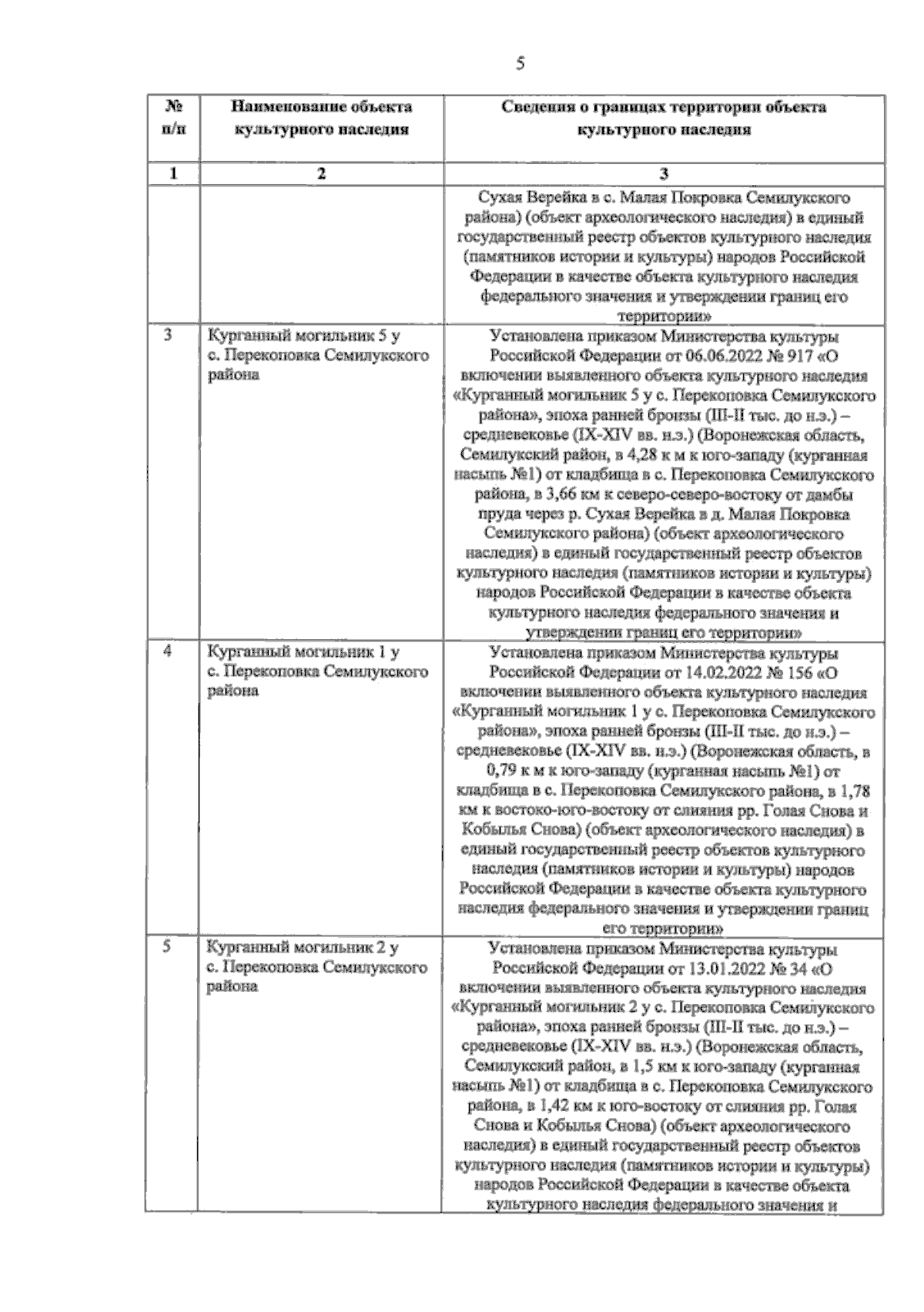 5

| № п/п | Наименование объекта культурного наследия | Сведения о границах территории объекта культурного наследия |
|---|---|---|
| 1 | 2 | 3 |
| | | Сухая Верейка в с. Малая Покровка Семилукского района) (объект археологического наследия) в единый государственный реестр объектов культурного наследия (памятников истории и культуры) народов Российской Федерации в качестве объекта культурного наследия федерального значения и утверждении границ его территории» |
| 3 | Курганный могильник 5 у с. Перекоповка Семилукского района | Установлена приказом Министерства культуры Российской Федерации от 06.06.2022 № 917 «О включении выявленного объекта культурного наследия «Курганный могильник 5 у с. Перекоповка Семилукского района», эпоха ранней бронзы (III-II тыс. до н.э.) – средневековье (IX-XIV вв. н.э.) (Воронежская область, Семилукский район, в 4,28 к м к юго-западу (курганная насыпь №1) от кладбища в с. Перекоповка Семилукского района, в 3,66 км к северо-северо-востоку от дамбы пруда через р. Сухая Верейка в д. Малая Покровка Семилукского района) (объект археологического наследия) в единый государственный реестр объектов культурного наследия (памятников истории и культуры) народов Российской Федерации в качестве объекта культурного наследия федерального значения и утверждении границ его территории» |
| 4 | Курганный могильник 1 у с. Перекоповка Семилукского района | Установлена приказом Министерства культуры Российской Федерации от 14.02.2022 № 156 «О включении выявленного объекта культурного наследия «Курганный могильник 1 у с. Перекоповка Семилукского района», эпоха ранней бронзы (III-II тыс. до н.э.) – средневековье (IX-XIV вв. н.э.) (Воронежская область, в 0,79 к м к юго-западу (курганная насыпь №1) от кладбища в с. Перекоповка Семилукского района, в 1,78 км к востоко-юго-востоку от слияния рр. Голая Снова и Кобылья Снова) (объект археологического наследия) в единый государственный реестр объектов культурного наследия (памятников истории и культуры) народов Российской Федерации в качестве объекта культурного наследия федерального значения и утверждении границ его территории» |
| 5 | Курганный могильник 2 у с. Перекоповка Семилукского района | Установлена приказом Министерства культуры Российской Федерации от 13.01.2022 № 34 «О включении выявленного объекта культурного наследия «Курганный могильник 2 у с. Перекоповка Семилукского района», эпоха ранней бронзы (III-II тыс. до н.э.) – средневековье (IX-XIV вв. н.э.) (Воронежская область, Семилукский район, в 1,5 км к юго-западу (курганная насыпь №1) от кладбища в с. Перекоповка Семилукского района, в 1,42 км к юго-востоку от слияния рр. Голая Снова и Кобылья Снова) (объект археологического наследия) в единый государственный реестр объектов культурного наследия (памятников истории и культуры) народов Российской Федерации в качестве объекта культурного наследия федерального значения и |